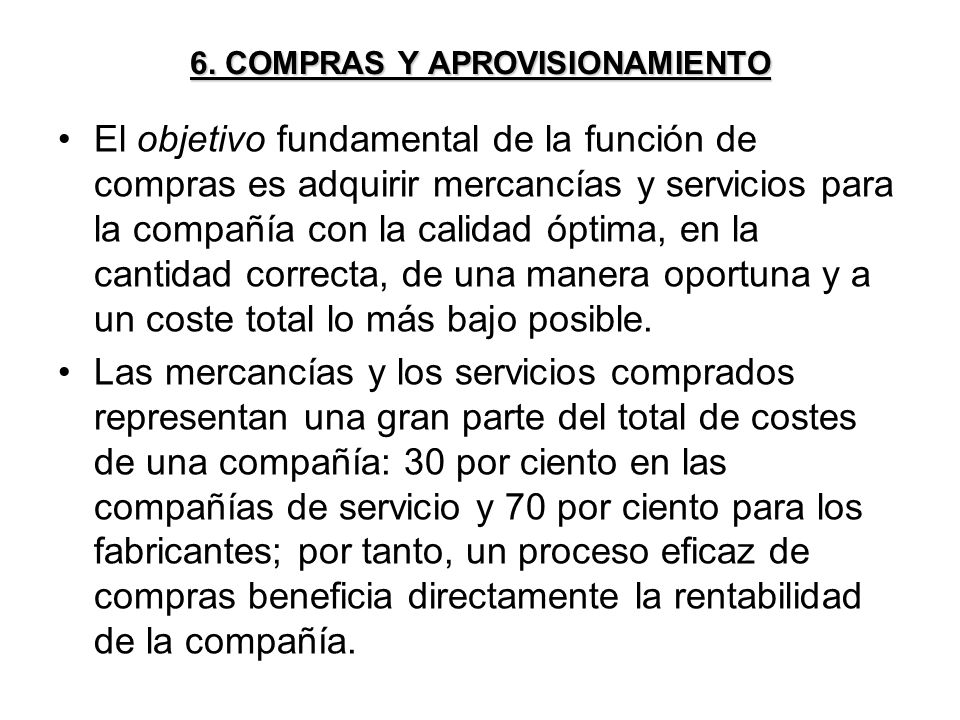 6. COMPRAS Y APROVISIONAMIENTO

• El objetivo fundamental de la función de compras es adquirir mercancías y servicios para la compañía con la calidad óptima, en la cantidad correcta, de una manera oportuna y a un coste total lo más bajo posible.

• Las mercancías y los servicios comprados representan una gran parte del total de costes de una compañía: 30 por ciento en las compañías de servicio y 70 por ciento para los fabricantes; por tanto, un proceso eficaz de compras beneficia directamente la rentabilidad de la compañía.